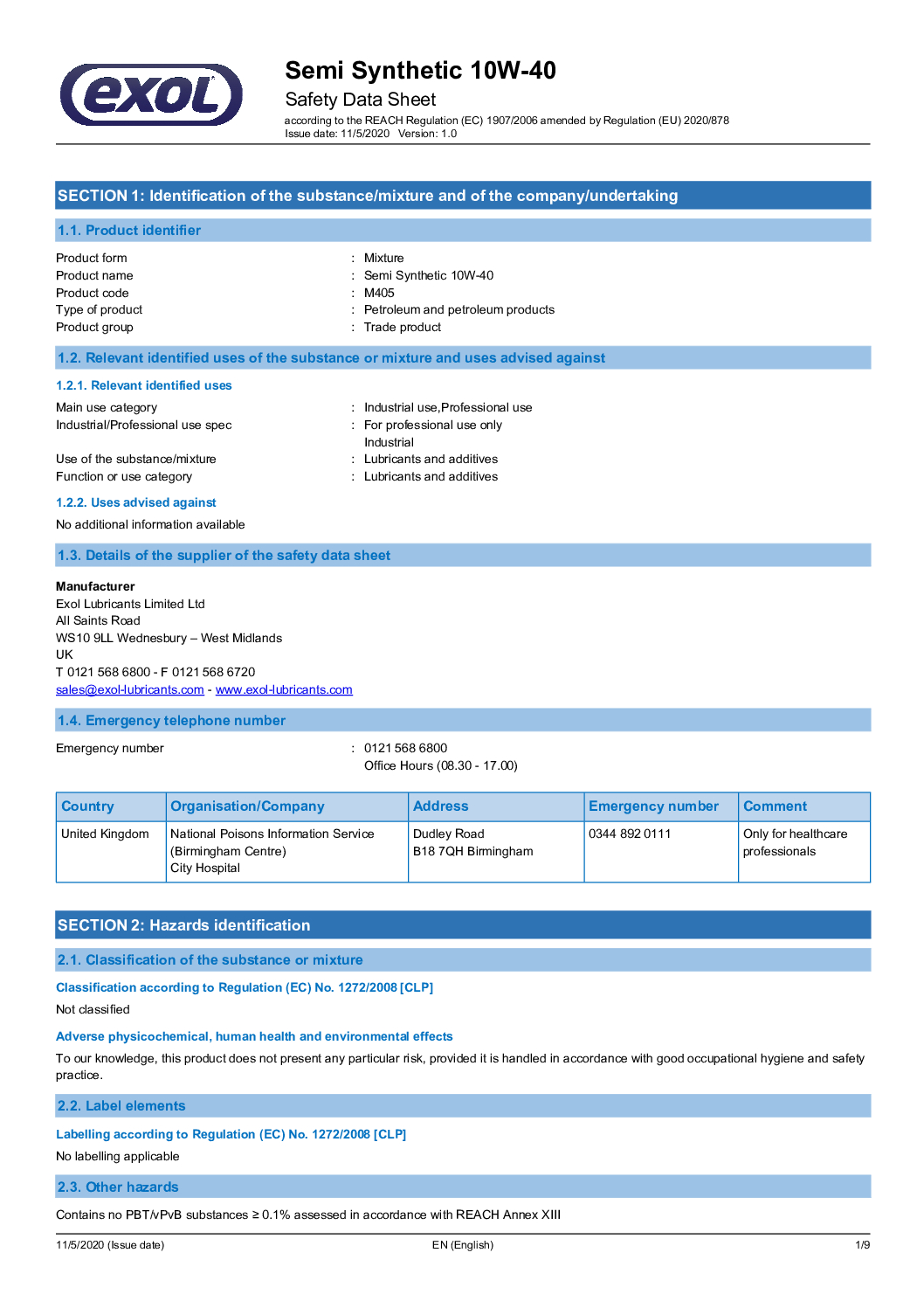 exol

Semi Synthetic 10W-40
Safety Data Sheet
according to the REACH Regulation (EC) 1907/2006 amended by Regulation (EU) 2020/878
Issue date: 11/5/2020 Version: 1.0

SECTION 1: Identification of the substance/mixture and of the company/undertaking

1.1. Product identifier

Product form : Mixture
Product name : Semi Synthetic 10W-40
Product code : M405
Type of product : Petroleum and petroleum products
Product group : Trade product

1.2. Relevant identified uses of the substance or mixture and uses advised against

1.2.1. Relevant identified uses

Main use category : Industrial use,Professional use
Industrial/Professional use spec : For professional use only
Industrial
Use of the substance/mixture : Lubricants and additives
Function or use category : Lubricants and additives

1.2.2. Uses advised against

No additional information available

1.3. Details of the supplier of the safety data sheet

Manufacturer
Exol Lubricants Limited Ltd
All Saints Road
WS10 9LL Wednesbury – West Midlands
UK
T 0121 568 6800 - F 0121 568 6720
sales@exol-lubricants.com - www.exol-lubricants.com

1.4. Emergency telephone number

Emergency number : 0121 568 6800
Office Hours (08.30 - 17.00)

| Country | Organisation/Company | Address | Emergency number | Comment |
|---|---|---|---|---|
| United Kingdom | National Poisons Information Service (Birmingham Centre) City Hospital | Dudley Road B18 7QH Birmingham | 0344 892 0111 | Only for healthcare professionals |

SECTION 2: Hazards identification

2.1. Classification of the substance or mixture

Classification according to Regulation (EC) No. 1272/2008 [CLP]

Not classified

Adverse physicochemical, human health and environmental effects

To our knowledge, this product does not present any particular risk, provided it is handled in accordance with good occupational hygiene and safety practice.

2.2. Label elements

Labelling according to Regulation (EC) No. 1272/2008 [CLP]

No labelling applicable

2.3. Other hazards

Contains no PBT/vPvB substances ≥ 0.1% assessed in accordance with REACH Annex XIII

11/5/2020 (Issue date) EN (English) 1/9